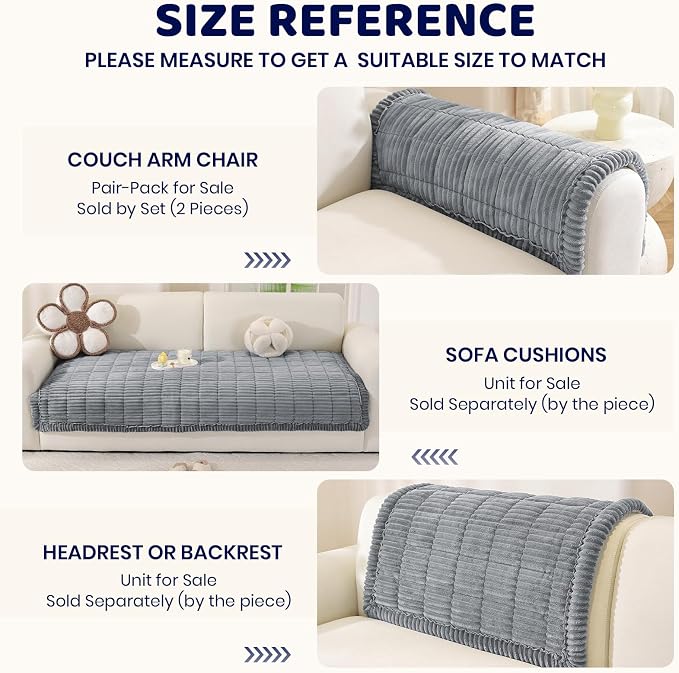 SIZE REFERENCE

PLEASE MEASURE TO GET A SUITABLE SIZE TO MATCH

COUCH ARM CHAIR
Pair-Pack for Sale
Sold by Set (2 Pieces)

SOFA CUSHIONS
Unit for Sale
Sold Separately (by the piece)

HEADREST OR BACKREST
Unit for Sale
Sold Separately (by the piece)